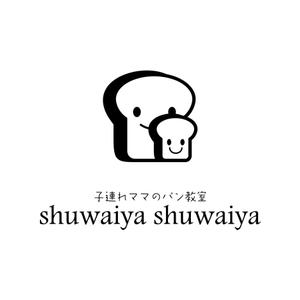 子連れママのパン教室
shuwaiya shuwaiya